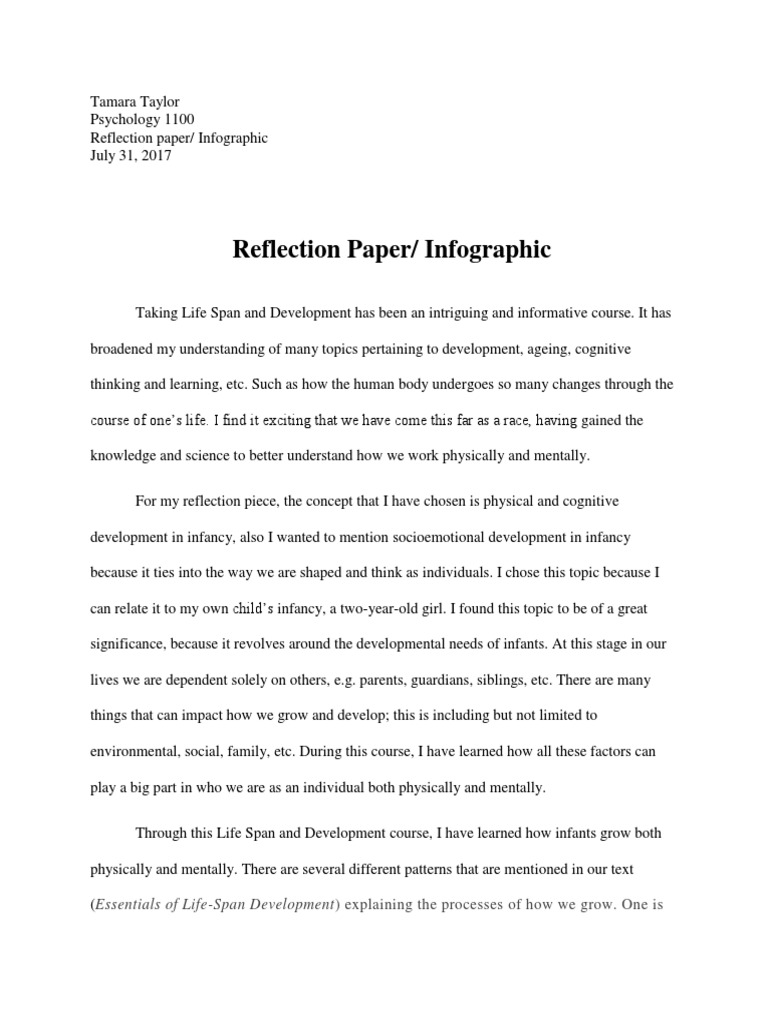 Tamara Taylor
Psychology 1100
Reflection paper/ Infographic
July 31, 2017

Reflection Paper/ Infographic

Taking Life Span and Development has been an intriguing and informative course. It has broadened my understanding of many topics pertaining to development, ageing, cognitive thinking and learning, etc. Such as how the human body undergoes so many changes through the course of one's life. I find it exciting that we have come this far as a race, having gained the knowledge and science to better understand how we work physically and mentally.

For my reflection piece, the concept that I have chosen is physical and cognitive development in infancy, also I wanted to mention socioemotional development in infancy because it ties into the way we are shaped and think as individuals. I chose this topic because I can relate it to my own child's infancy, a two-year-old girl. I found this topic to be of a great significance, because it revolves around the developmental needs of infants. At this stage in our lives we are dependent solely on others, e.g. parents, guardians, siblings, etc. There are many things that can impact how we grow and develop; this is including but not limited to environmental, social, family, etc. During this course, I have learned how all these factors can play a big part in who we are as an individual both physically and mentally.

Through this Life Span and Development course, I have learned how infants grow both physically and mentally. There are several different patterns that are mentioned in our text (Essentials of Life-Span Development) explaining the processes of how we grow. One is